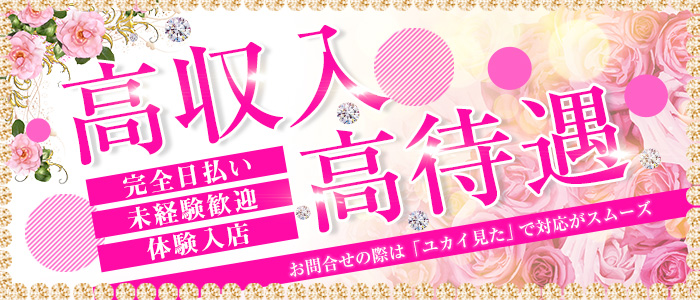 高収入

高待遇

完全日払い

未経験歓迎

体験入店

お問合せの際は「ユカイ見た」で対応がスムーズ